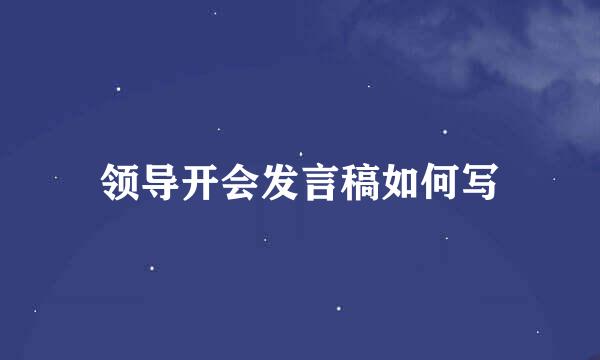 领导开会发言稿如何写